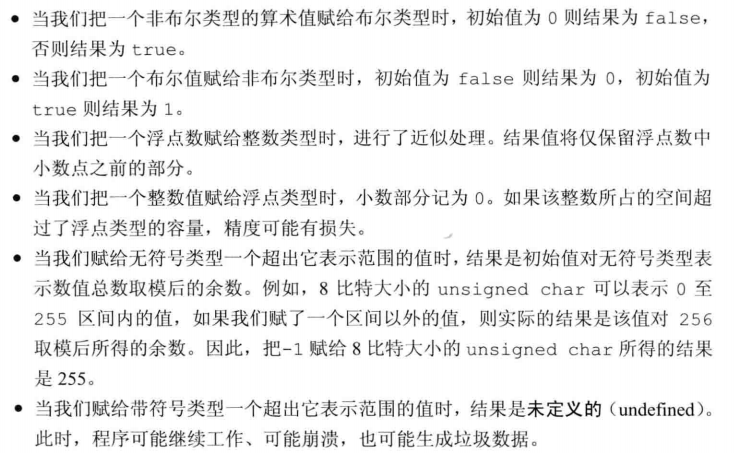 • 当我们把一个非布尔类型的算术值赋给布尔类型时，初始值为 0 则结果为 false，否则结果为 true。
• 当我们把一个布尔值赋给非布尔类型时，初始值为 false 则结果为 0，初始值为 true 则结果为 1。
• 当我们把一个浮点数赋给整数类型时，进行了近似处理。结果值将仅保留浮点数中小数点之前的部分。
• 当我们把一个整数值赋给浮点类型时，小数部分记为 0。如果该整数所占的空间超过了浮点类型的容量，精度可能有损失。
• 当我们赋给无符号类型一个超出它表示范围的值时，结果是初始值对无符号类型表示数值总数取模后的余数。例如，8 比特大小的 unsigned char 可以表示 0 至 255 区间内的值，如果我们赋了一个区间以外的值，则实际的结果是该值对 256 取模后所得的余数。因此，把-1 赋给 8 比特大小的 unsigned char 所得的结果是 255。
• 当我们赋给带符号类型一个超出它表示范围的值时，结果是未定义的（undefined）。此时，程序可能继续工作、可能崩溃，也可能生成垃圾数据。